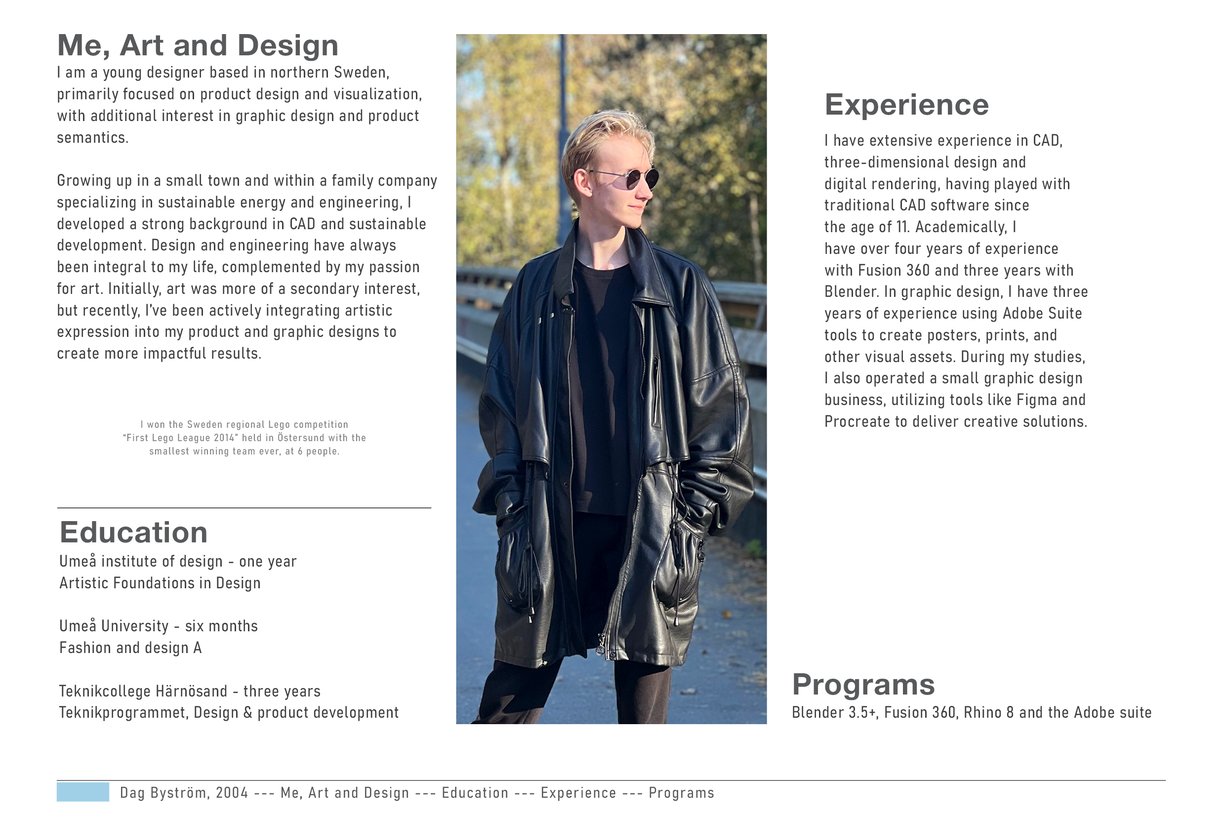 Me, Art and Design
I am a young designer based in northern Sweden, primarily focused on product design and visualization, with additional interest in graphic design and product semantics.

Growing up in a small town and within a family company specializing in sustainable energy and engineering, I developed a strong background in CAD and sustainable development. Design and engineering have always been integral to my life, complemented by my passion for art. Initially, art was more of a secondary interest, but recently, I've been actively integrating artistic expression into my product and graphic designs to create more impactful results.

I won the Sweden regional Lego competition "First Lego League 2014" held in Östersund with the smallest winning team ever, at 6 people.

Education
Umeå institute of design - one year
Artistic Foundations in Design

Umeå University - six months
Fashion and design A

Teknikcollege Härnösand - three years
Teknikprogrammet, Design & product development

Experience
I have extensive experience in CAD, three-dimensional design and digital rendering, having played with traditional CAD software since the age of 11. Academically, I have over four years of experience with Fusion 360 and three years with Blender. In graphic design, I have three years of experience using Adobe Suite tools to create posters, prints, and other visual assets. During my studies, I also operated a small graphic design business, utilizing tools like Figma and Procreate to deliver creative solutions.

Programs
Blender 3.5+, Fusion 360, Rhino 8 and the Adobe suite

Dag Byström, 2004 --- Me, Art and Design --- Education --- Experience --- Programs